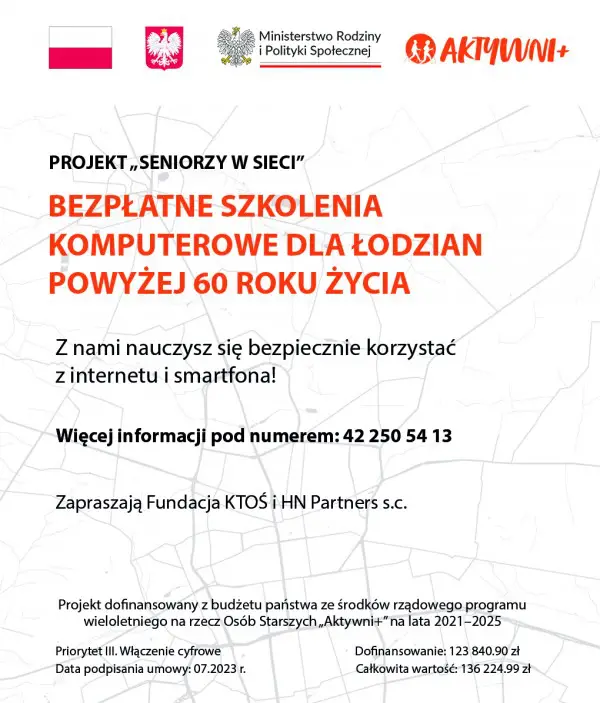 Ministerstwo Rodziny i Polityki Społecznej

AKTYWNI+

PROJEKT „SENIORZY W SIECI"

BEZPŁATNE SZKOLENIA KOMPUTEROWE DLA ŁODZIAN POWYŻEJ 60 ROKU ŻYCIA

Z nami nauczysz się bezpiecznie korzystać z internetu i smartfona!

Więcej informacji pod numerem: 42 250 54 13

Zapraszają Fundacja KTOŚ i HN Partners s.c.

Projekt dofinansowany z budżetu państwa ze środków rządowego programu wieloletniego na rzecz Osób Starszych „Aktywni+" na lata 2021–2025

Priorytet III. Włączenie cyfrowe
Data podpisania umowy: 07.2023 r.

Dofinansowanie: 123 840.90 zł
Całkowita wartość: 136 224.99 zł